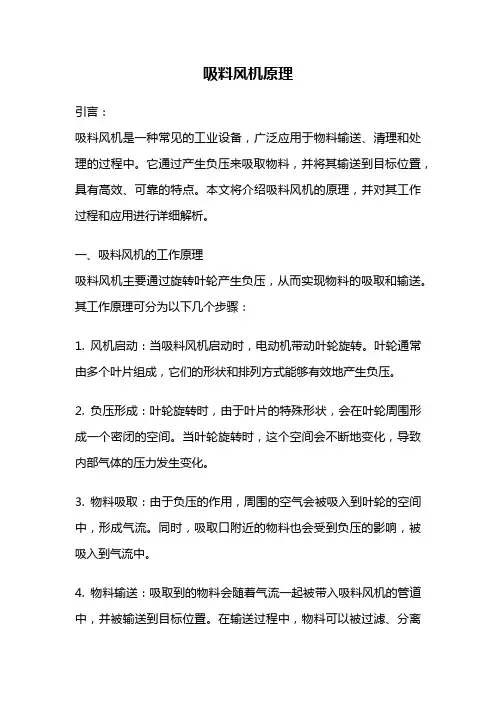 吸料风机原理

引言：

吸料风机是一种常见的工业设备，广泛应用于物料输送、清理和处理的过程中。它通过产生负压来吸取物料，并将其输送到目标位置，具有高效、可靠的特点。本文将介绍吸料风机的原理，并对其工作过程和应用进行详细解析。

一、吸料风机的工作原理

吸料风机主要通过旋转叶轮产生负压，从而实现物料的吸取和输送。其工作原理可分为以下几个步骤：

1. 风机启动：当吸料风机启动时，电动机带动叶轮旋转。叶轮通常由多个叶片组成，它们的形状和排列方式能够有效地产生负压。

2. 负压形成：叶轮旋转时，由于叶片的特殊形状，会在叶轮周围形成一个密闭的空间。当叶轮旋转时，这个空间会不断地变化，导致内部气体的压力发生变化。

3. 物料吸取：由于负压的作用，周围的空气会被吸入到叶轮的空间中，形成气流。同时，吸取口附近的物料也会受到负压的影响，被吸入到气流中。

4. 物料输送：吸取到的物料会随着气流一起被带入吸料风机的管道中，并被输送到目标位置。在输送过程中，物料可以被过滤、分离